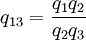 $q_{13} = \frac{q_1 q_2}{q_2 q_3}$